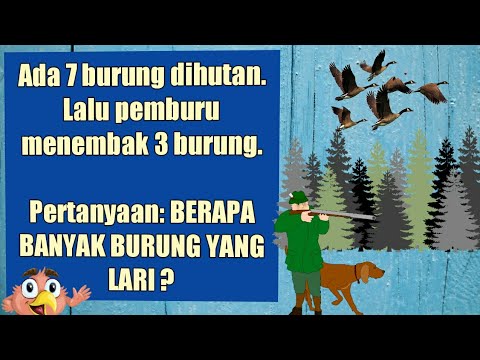 Ada 7 burung dihutan. Lalu pemburu menembak 3 burung.

Pertanyaan: BERAPA BANYAK BURUNG YANG LARI ?